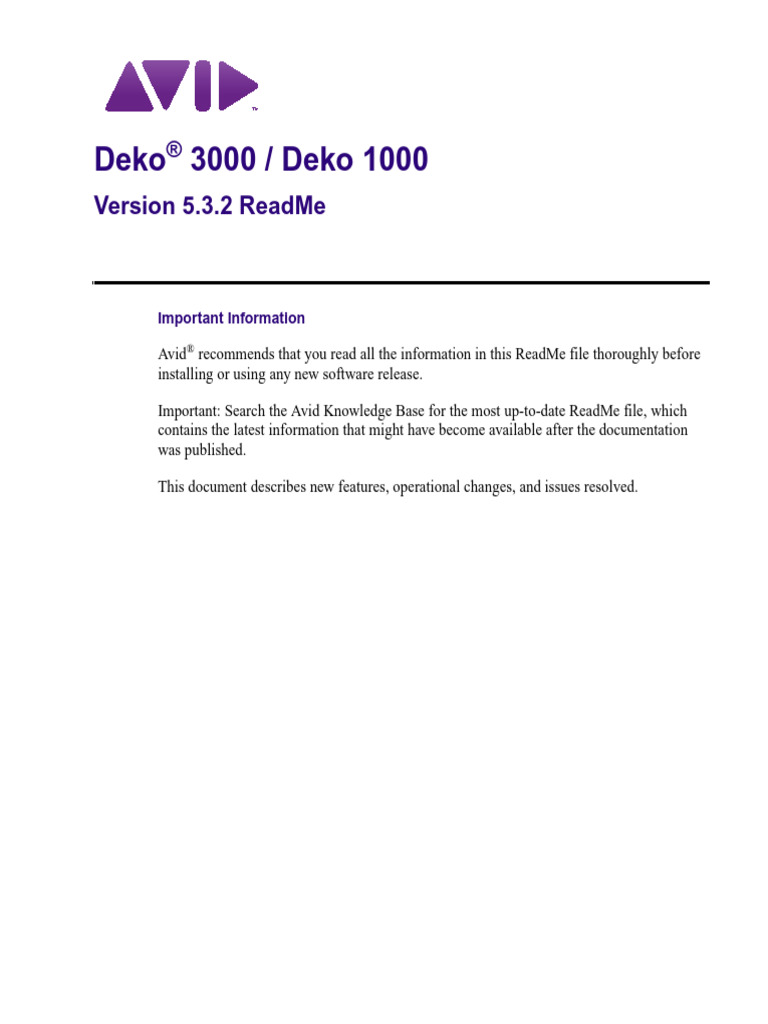 AVID™

Deko® 3000 / Deko 1000

Version 5.3.2 ReadMe

Important Information

Avid® recommends that you read all the information in this ReadMe file thoroughly before installing or using any new software release.

Important: Search the Avid Knowledge Base for the most up-to-date ReadMe file, which contains the latest information that might have become available after the documentation was published.

This document describes new features, operational changes, and issues resolved.